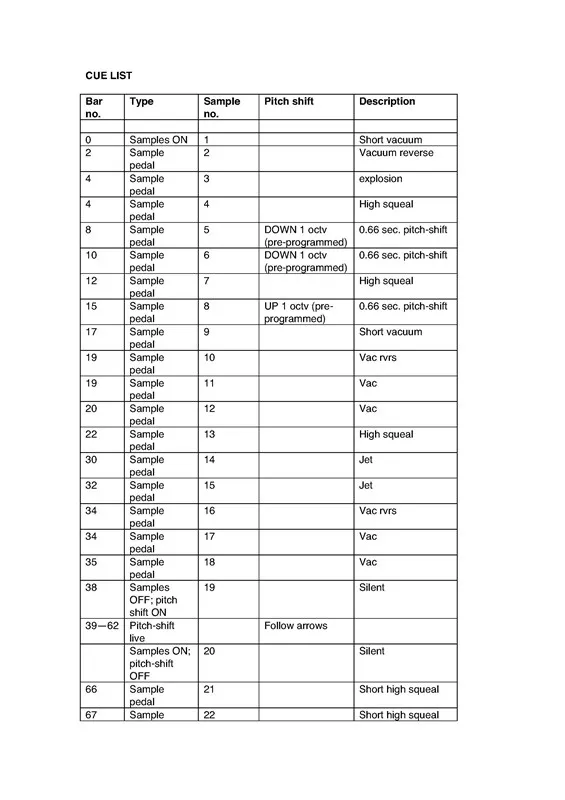 CUE LIST

| Bar no. | Type | Sample no. | Pitch shift | Description |
|---|---|---|---|---|
| | | | | |
| 0 | Samples ON | 1 | | Short vacuum |
| 2 | Sample pedal | 2 | | Vacuum reverse |
| 4 | Sample pedal | 3 | | explosion |
| 4 | Sample pedal | 4 | | High squeal |
| 8 | Sample pedal | 5 | DOWN 1 octv (pre-programmed) | 0.66 sec. pitch-shift |
| 10 | Sample pedal | 6 | DOWN 1 octv (pre-programmed) | 0.66 sec. pitch-shift |
| 12 | Sample pedal | 7 | | High squeal |
| 15 | Sample pedal | 8 | UP 1 octv (pre-programmed) | 0.66 sec. pitch-shift |
| 17 | Sample pedal | 9 | | Short vacuum |
| 19 | Sample pedal | 10 | | Vac rvrs |
| 19 | Sample pedal | 11 | | Vac |
| 20 | Sample pedal | 12 | | Vac |
| 22 | Sample pedal | 13 | | High squeal |
| 30 | Sample pedal | 14 | | Jet |
| 32 | Sample pedal | 15 | | Jet |
| 34 | Sample pedal | 16 | | Vac rvrs |
| 34 | Sample pedal | 17 | | Vac |
| 35 | Sample pedal | 18 | | Vac |
| 38 | Samples OFF; pitch shift ON | 19 | | Silent |
| 39—62 | Pitch-shift live | | Follow arrows | |
| | Samples ON; pitch-shift OFF | 20 | | Silent |
| 66 | Sample pedal | 21 | | Short high squeal |
| 67 | Sample | 22 | | Short high squeal |